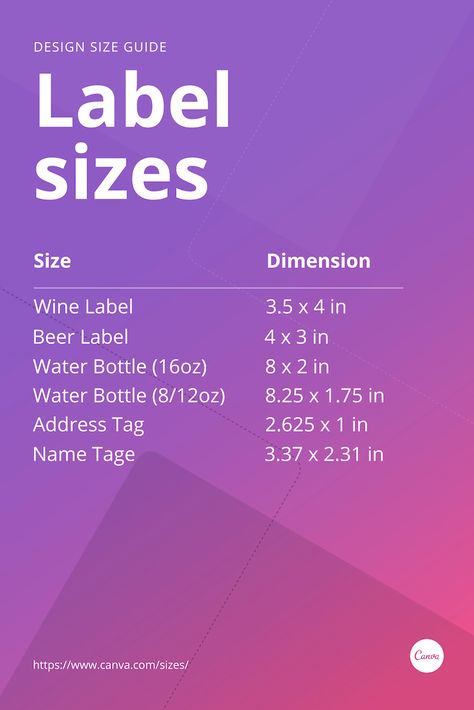 DESIGN SIZE GUIDE

Label sizes

| Size | Dimension |
|---|---|
| Wine Label | 3.5 x 4 in |
| Beer Label | 4 x 3 in |
| Water Bottle (16oz) | 8 x 2 in |
| Water Bottle (8/12oz) | 8.25 x 1.75 in |
| Address Tag | 2.625 x 1 in |
| Name Tage | 3.37 x 2.31 in |

https://www.canva.com/sizes/

Canva